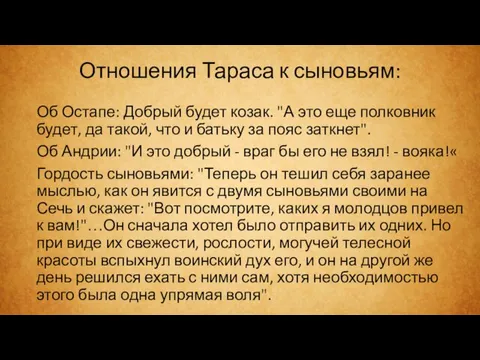 Отношения Тараса к сыновьям:

Об Остапе: Добрый будет козак. "А это еще полковник будет, да такой, что и батьку за пояс заткнет".

Об Андрии: "И это добрый - враг бы его не взял! - вояка!«

Гордость сыновьями: "Теперь он тешил себя заранее мыслью, как он явится с двумя сыновьями своими на Сечь и скажет: "Вот посмотрите, каких я молодцов привел к вам!"…Он сначала хотел было отправить их одних. Но при виде их свежести, рослости, могучей телесной красоты вспыхнул воинский дух его, и он на другой же день решился ехать с ними сам, хотя необходимостью этого была одна упрямая воля".